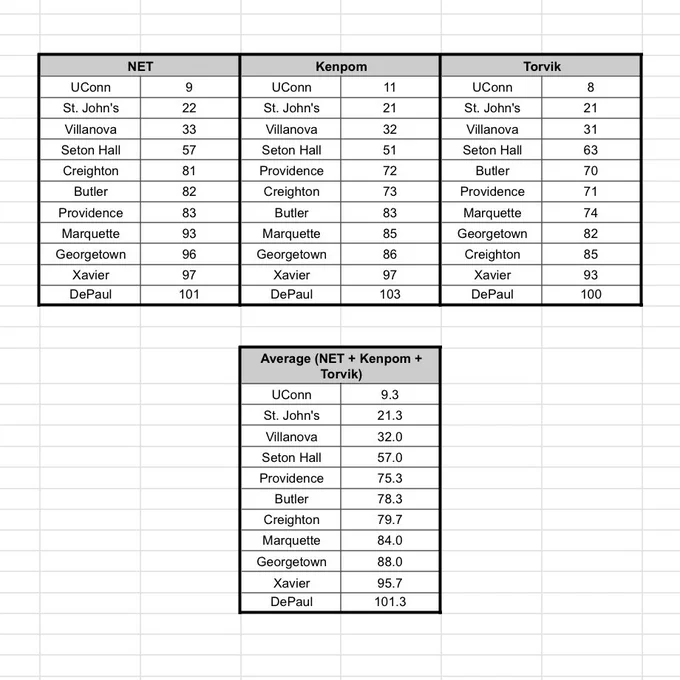 | NET | |
|---|---|
| UConn | 9 |
| St. John's | 22 |
| Villanova | 33 |
| Seton Hall | 57 |
| Creighton | 81 |
| Butler | 82 |
| Providence | 83 |
| Marquette | 93 |
| Georgetown | 96 |
| Xavier | 97 |
| DePaul | 101 |

| Kenpom | |
|---|---|
| UConn | 11 |
| St. John's | 21 |
| Villanova | 32 |
| Seton Hall | 51 |
| Providence | 72 |
| Creighton | 73 |
| Butler | 83 |
| Marquette | 85 |
| Georgetown | 86 |
| Xavier | 97 |
| DePaul | 103 |

| Torvik | |
|---|---|
| UConn | 8 |
| St. John's | 21 |
| Villanova | 31 |
| Seton Hall | 63 |
| Butler | 70 |
| Providence | 71 |
| Marquette | 74 |
| Georgetown | 82 |
| Creighton | 85 |
| Xavier | 93 |
| DePaul | 100 |

| Average (NET + Kenpom + Torvik) | |
|---|---|
| UConn | 9.3 |
| St. John's | 21.3 |
| Villanova | 32.0 |
| Seton Hall | 57.0 |
| Providence | 75.3 |
| Butler | 78.3 |
| Creighton | 79.7 |
| Marquette | 84.0 |
| Georgetown | 88.0 |
| Xavier | 95.7 |
| DePaul | 101.3 |